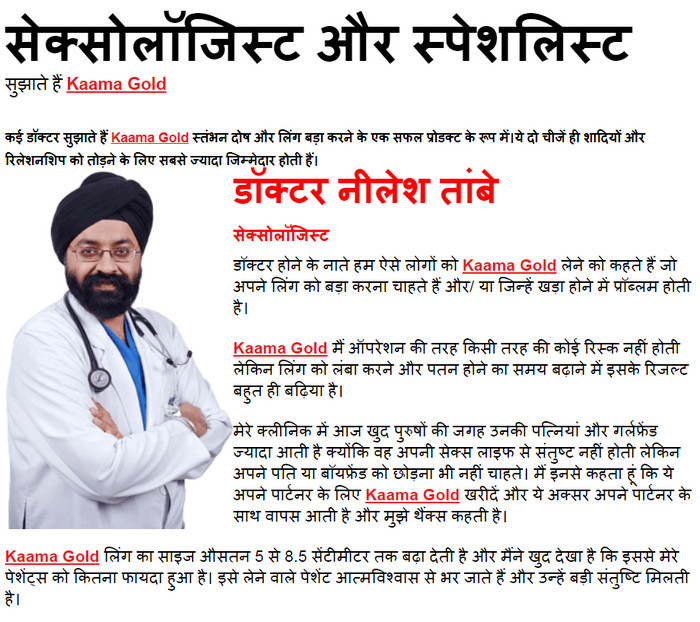 सेक्सोलॉजिस्ट और स्पेशलिस्ट
सुझाते हैं Kaama Gold

कई डॉक्टर सुझाते हैं Kaama Gold स्तंभन दोष और लिंग बड़ा करने के एक सफल प्रोडक्ट के रूप में।ये दो चीजें ही शादियों और रिलेशनशिप को तोड़ने के लिए सबसे ज्यादा जिम्मेदार होती हैं।

डॉक्टर नीलेश तांबे

सेक्सोलॉजिस्ट

डॉक्टर होने के नाते हम ऐसे लोगों को Kaama Gold लेने को कहते हैं जो अपने लिंग को बड़ा करना चाहते हैं और/ या जिन्हें खड़ा होने में प्रॉब्लम होती है।

Kaama Gold में ऑपरेशन की तरह किसी तरह की कोई रिस्क नहीं होती लेकिन लिंग को लंबा करने और पतन होने का समय बढ़ाने में इसके रिजल्ट बहुत ही बढ़िया है।

मेरे क्लीनिक में आज खुद पुरुषों की जगह उनकी पत्नियां और गर्लफ्रेंड ज्यादा आती है क्योंकि वह अपनी सेक्स लाइफ से संतुष्ट नहीं होती लेकिन अपने पति या बॉयफ्रेंड को छोड़ना भी नहीं चाहते। मैं इनसे कहता हूं कि ये अपने पार्टनर के लिए Kaama Gold खरीदें और ये अक्सर अपने पार्टनर के साथ वापस आती है और मुझे थैंक्स कहती है।

Kaama Gold लिंग का साइज औसतन 5 से 8.5 सेंटीमीटर तक बढ़ा देती है और मैंने खुद देखा है कि इससे मेरे पेशेंट्स को कितना फायदा हुआ है। इसे लेने वाले पेशेंट आत्मविश्वास से भर जाते हैं और उन्हें बड़ी संतुष्टि मिलती है।